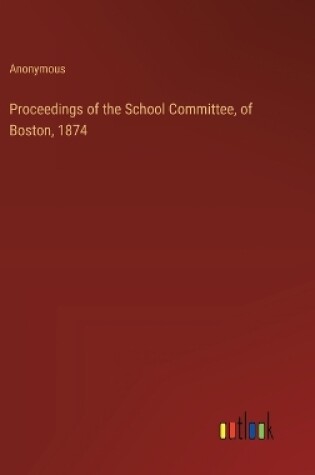 Anonymous

Proceedings of the School Committee, of Boston, 1874

outlook